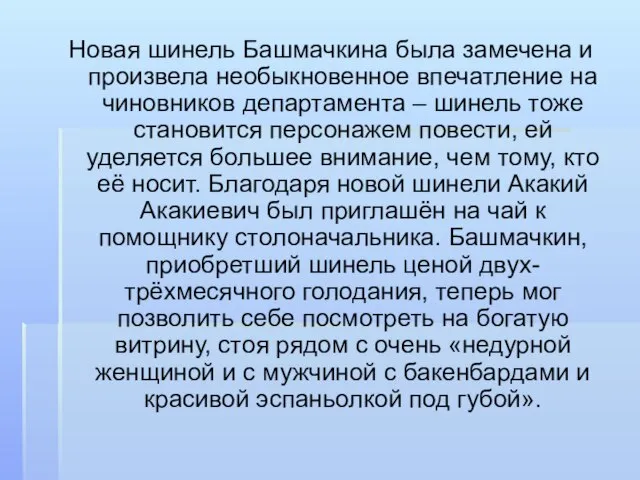 Новая шинель Башмачкина была замечена и произвела необыкновенное впечатление на чиновников департамента – шинель тоже становится персонажем повести, ей уделяется большее внимание, чем тому, кто её носит. Благодаря новой шинели Акакий Акакиевич был приглашён на чай к помощнику столоначальника. Башмачкин, приобретший шинель ценой двух-трёхмесячного голодания, теперь мог позволить себе посмотреть на богатую витрину, стоя рядом с очень «недурной женщиной и с мужчиной с бакенбардами и красивой эспаньолкой под губой».